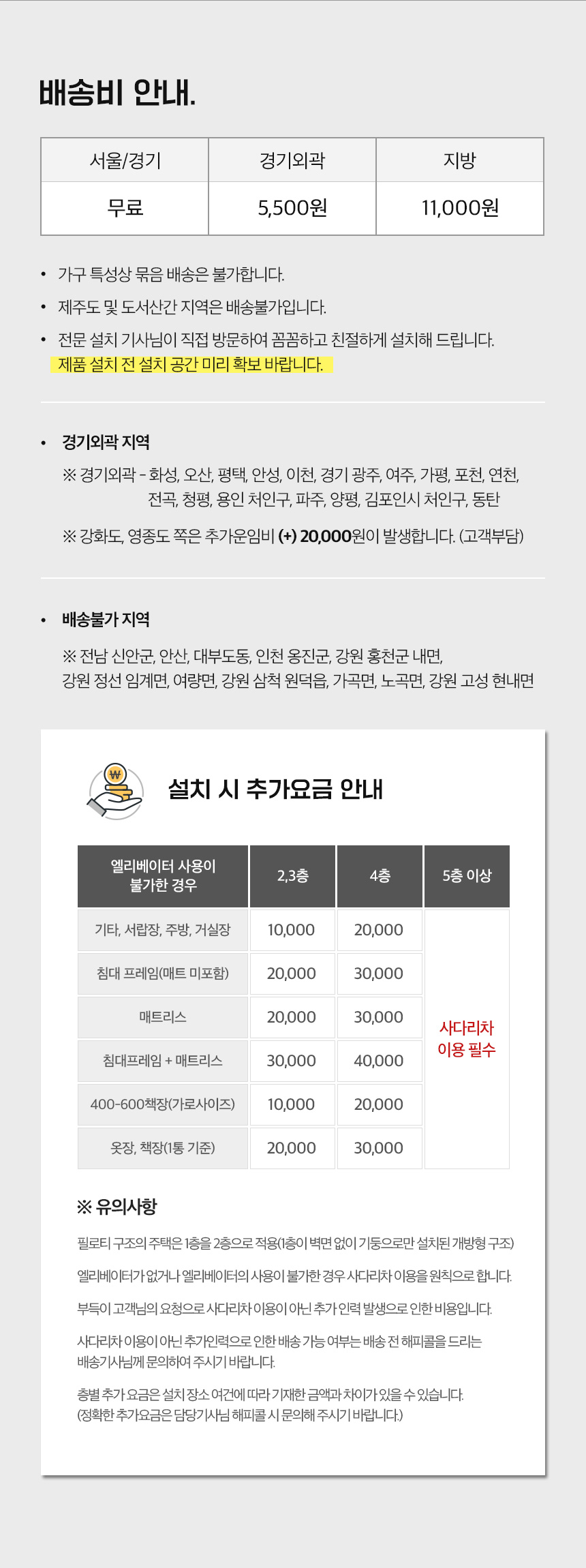 배송비 안내.

| 서울/경기 | 경기외곽 | 지방 |
|---|---|---|
| 무료 | 5,500원 | 11,000원 |

• 가구 특성상 묶음 배송은 불가합니다.
• 제주도 및 도서산간 지역은 배송불가입니다.
• 전문 설치 기사님이 직접 방문하여 꼼꼼하고 친절하게 설치해 드립니다.
제품 설치 전 설치 공간 미리 확보 바랍니다.

• 경기외곽 지역
※ 경기외곽 - 화성, 오산, 평택, 안성, 이천, 경기 광주, 여주, 가평, 포천, 연천, 전곡, 청평, 용인 처인구, 파주, 양평, 김포인시 처인구, 동탄
※ 강화도, 영종도 쪽은 추가운임비 (+) 20,000원이 발생합니다. (고객부담)

• 배송불가 지역
※ 전남 신안군, 안산, 대부도동, 인천 옹진군, 강원 홍천군 내면, 강원 정선 임계면, 여량면, 강원 삼척 원덕읍, 가곡면, 노곡면, 강원 고성 현내면

₩
설치 시 추가요금 안내

| 엘리베이터 사용이 불가한 경우 | 2,3층 | 4층 | 5층 이상 |
|---|---|---|---|
| 기타, 서랍장, 주방, 거실장 | 10,000 | 20,000 | 사다리차 이용 필수 |
| 침대 프레임(매트 미포함) | 20,000 | 30,000 | |
| 매트리스 | 20,000 | 30,000 | |
| 침대프레임 + 매트리스 | 30,000 | 40,000 | |
| 400-600책장(가로사이즈) | 10,000 | 20,000 | |
| 옷장, 책장(1통 기준) | 20,000 | 30,000 | |

※ 유의사항
필로티 구조의 주택은 1층을 2층으로 적용(1층이 벽면 없이 기둥으로만 설치된 개방형 구조)
엘리베이터가 없거나 엘리베이터의 사용이 불가한 경우 사다리차 이용을 원칙으로 합니다.
부득이 고객님의 요청으로 사다리차 이용이 아닌 추가 인력 발생으로 인한 비용입니다.
사다리차 이용이 아닌 추가인력으로 인한 배송 가능 여부는 배송 전 해피콜을 드리는 배송기사님께 문의하여 주시기 바랍니다.
층별 추가 요금은 설치 장소 여건에 따라 기재한 금액과 차이가 있을 수 있습니다.
(정확한 추가요금은 담당기사님 해피콜 시 문의해 주시기 바랍니다.)